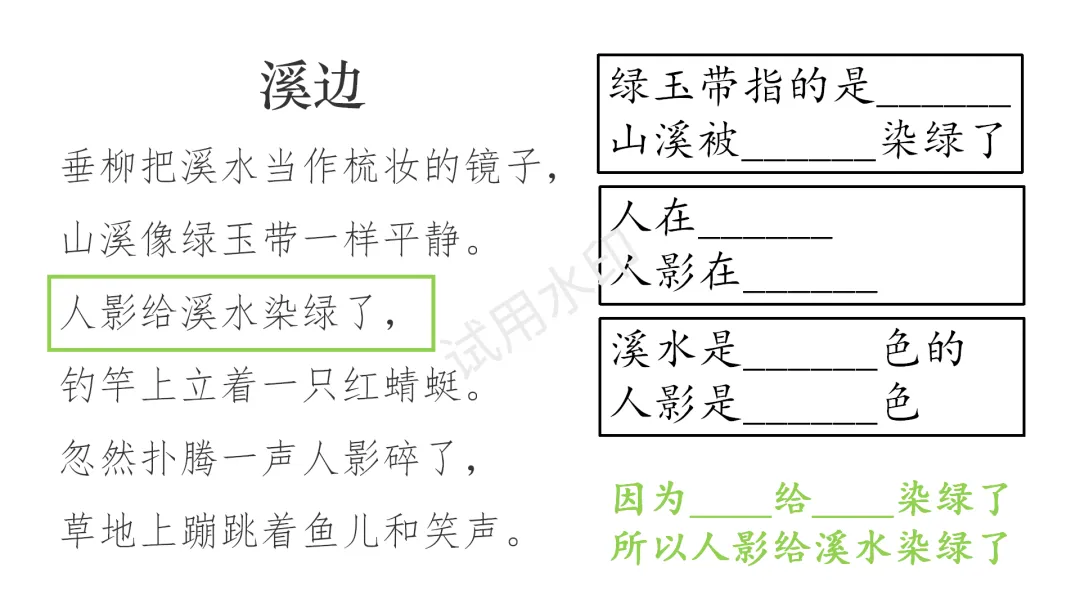 溪边

垂柳把溪水当作梳妆的镜子，
山溪像绿玉带一样平静。
人影给溪水染绿了，
钓竿上立着一只红蜻蜓。
忽然扑腾一声人影碎了，
草地上蹦跳着鱼儿和笑声。

绿玉带指的是____
山溪被____染绿了

人在____
人影在____

溪水是____色的
人影是____色

因为____给____染绿了
所以人影给溪水染绿了

试用水印